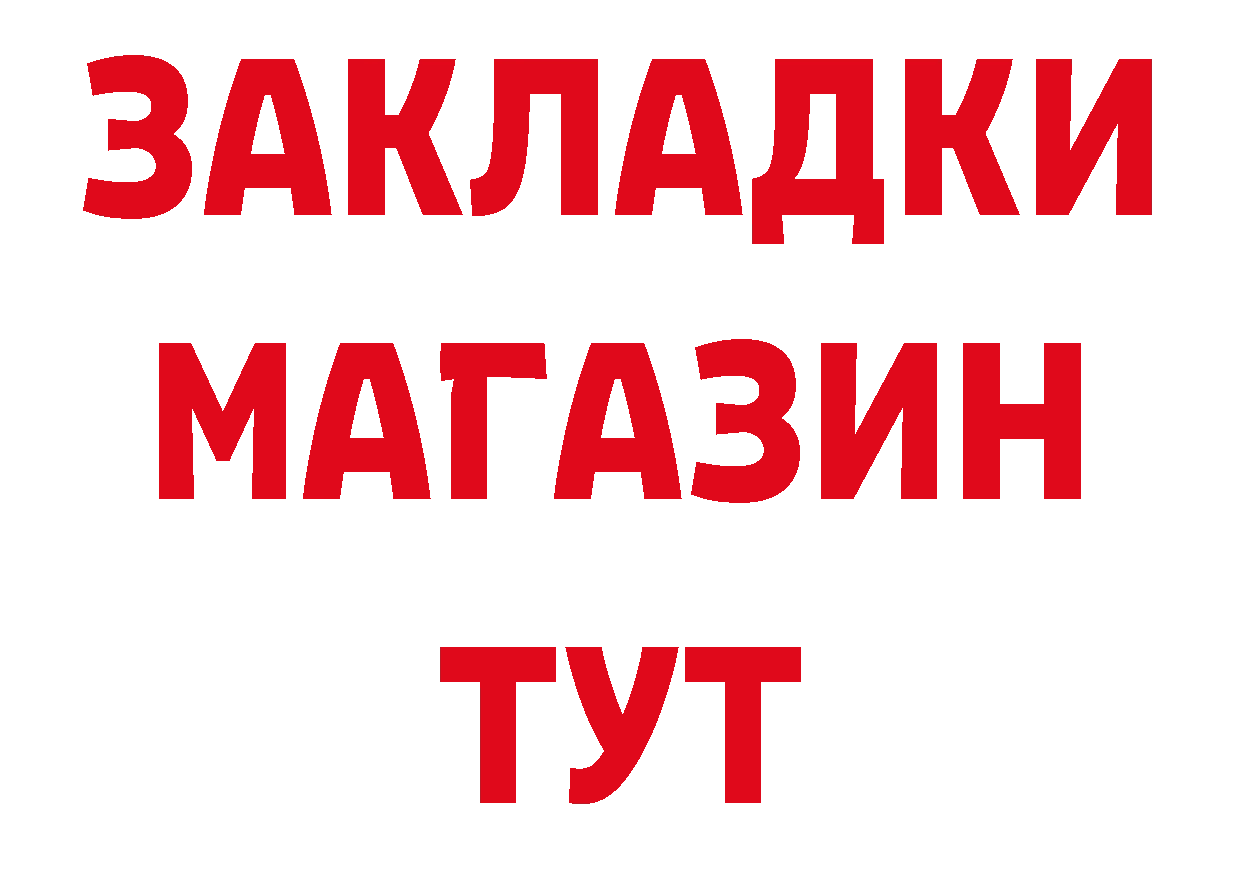 ЗАКЛАДКИ
МАГАЗИН
ТУТ